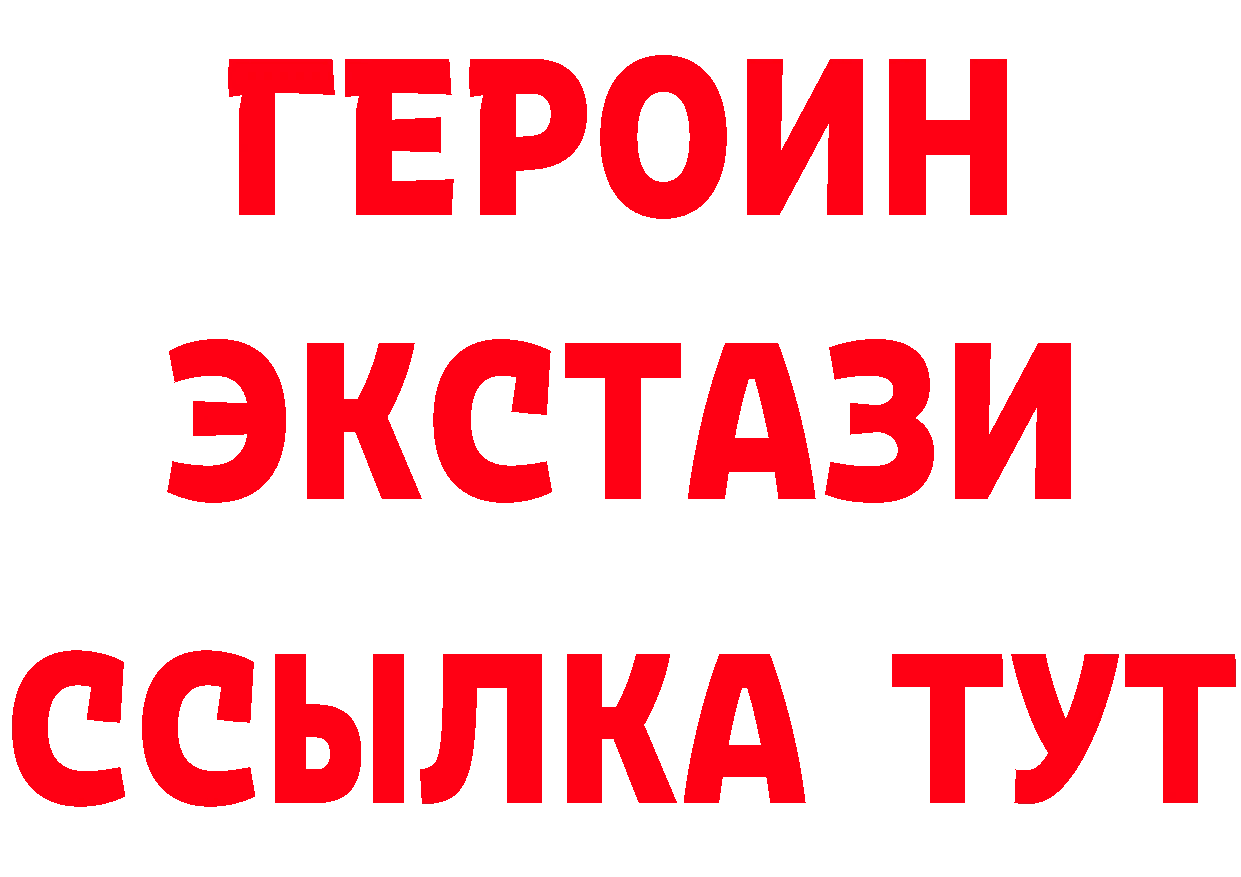 ГЕРОИН
ЭКСТАЗИ
ССЫЛКА ТУТ